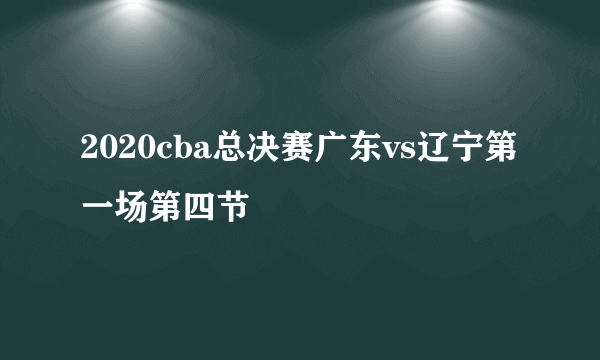 2020cba总决赛广东vs辽宁第一场第四节